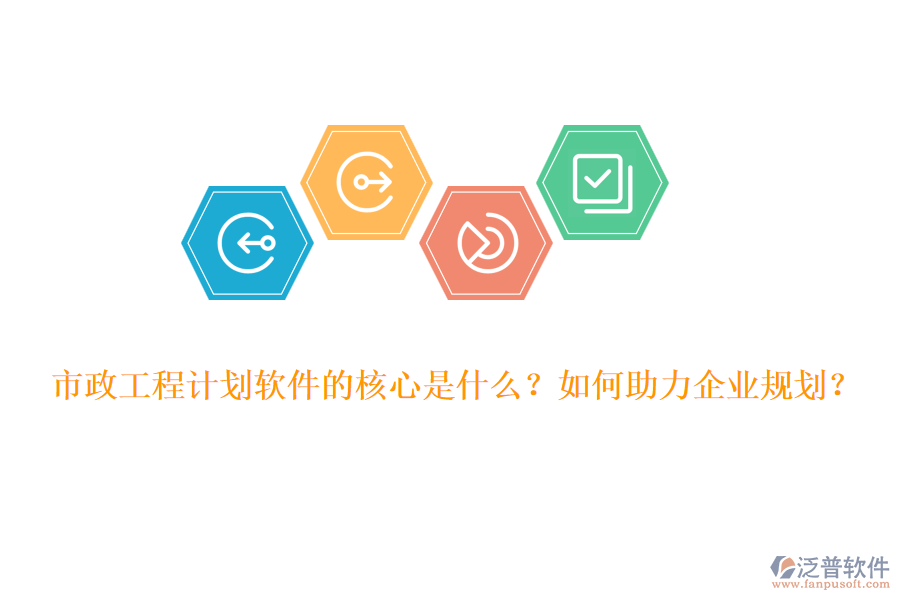 市政工程计划软件的核心是什么？如何助力企业规划？

泛普软件
www.fanpusoft.com